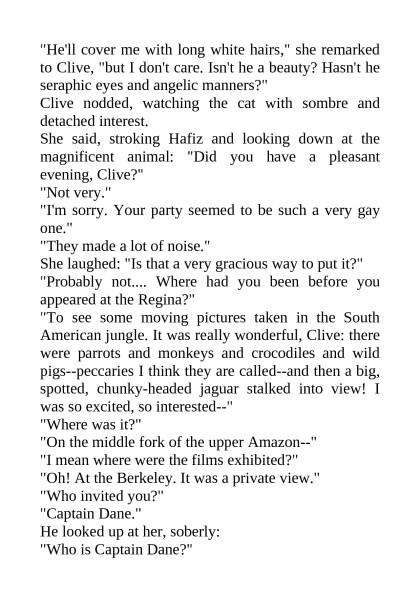 "He'll cover me with long white hairs," she remarked to Clive, "but I don't care. Isn't he a beauty? Hasn't he seraphic eyes and angelic manners?"
Clive nodded, watching the cat with sombre and detached interest.
She said, stroking Hafiz and looking down at the magnificent animal: "Did you have a pleasant evening, Clive?"
"Not very."
"I'm sorry. Your party seemed to be such a very gay one."
"They made a lot of noise."
She laughed: "Is that a very gracious way to put it?"
"Probably not.... Where had you been before you appeared at the Regina?"
"To see some moving pictures taken in the South American jungle. It was really wonderful, Clive: there were parrots and monkeys and crocodiles and wild pigs--peccaries I think they are called--and then a big, spotted, chunky-headed jaguar stalked into view! I was so excited, so interested--"
"Where was it?"
"On the middle fork of the upper Amazon--"
"I mean where were the films exhibited?"
"Oh! At the Berkeley. It was a private view."
"Who invited you?"
"Captain Dane."
He looked up at her, soberly:
"Who is Captain Dane?"